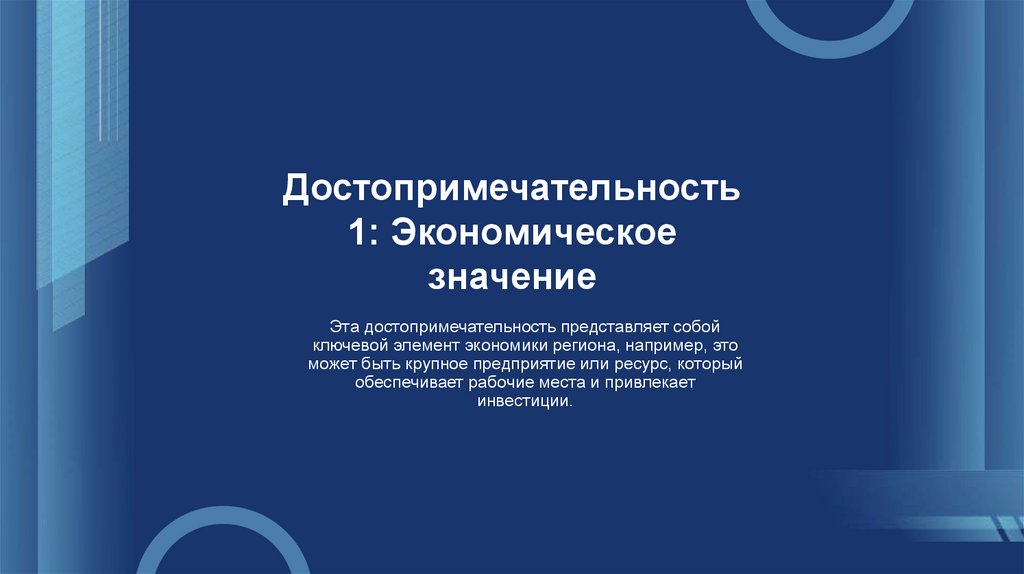 Достопримечательность 1: Экономическое значение

Эта достопримечательность представляет собой ключевой элемент экономики региона, например, это может быть крупное предприятие или ресурс, который обеспечивает рабочие места и привлекает инвестиции.